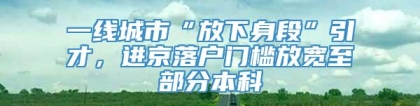 一线城市“放下身段”引才，进京落户门槛放宽至部分本科